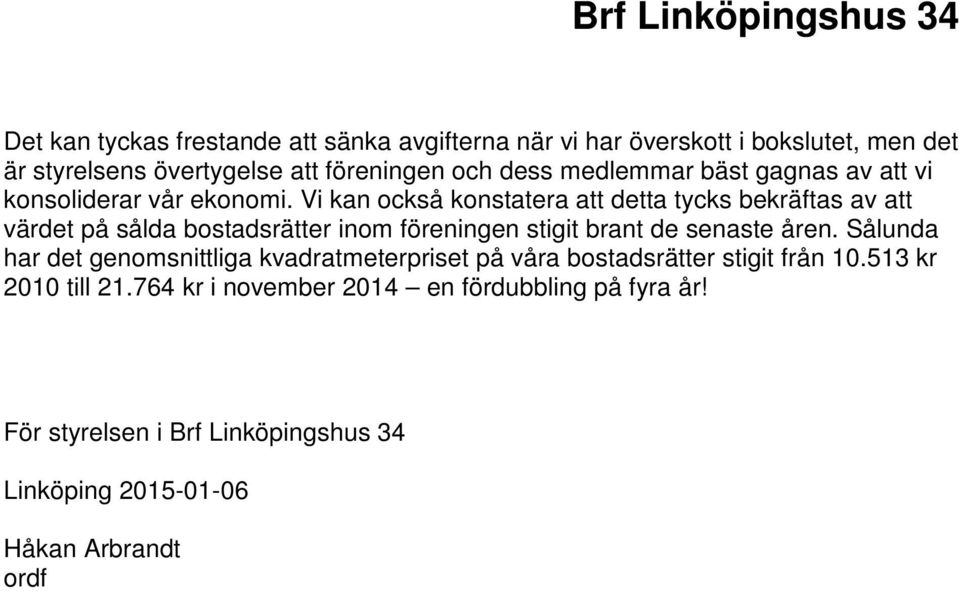 Brf Linköpingshus 34

Det kan tyckas frestande att sänka avgifterna när vi har överskott i bokslutet, men det är styrelsens övertygelse att föreningen och dess medlemmar bäst gagnas av att vi konsoliderar vår ekonomi. Vi kan också konstatera att detta tycks bekräftas av att värdet på sålda bostadsrätter inom föreningen stigit brant de senaste åren. Sålunda har det genomsnittliga kvadratmeterpriset på våra bostadsrätter stigit från 10.513 kr 2010 till 21.764 kr i november 2014 – en fördubbling på fyra år!

För styrelsen i Brf Linköpingshus 34

Linköping 2015-01-06

Håkan Arbrandt
ordf